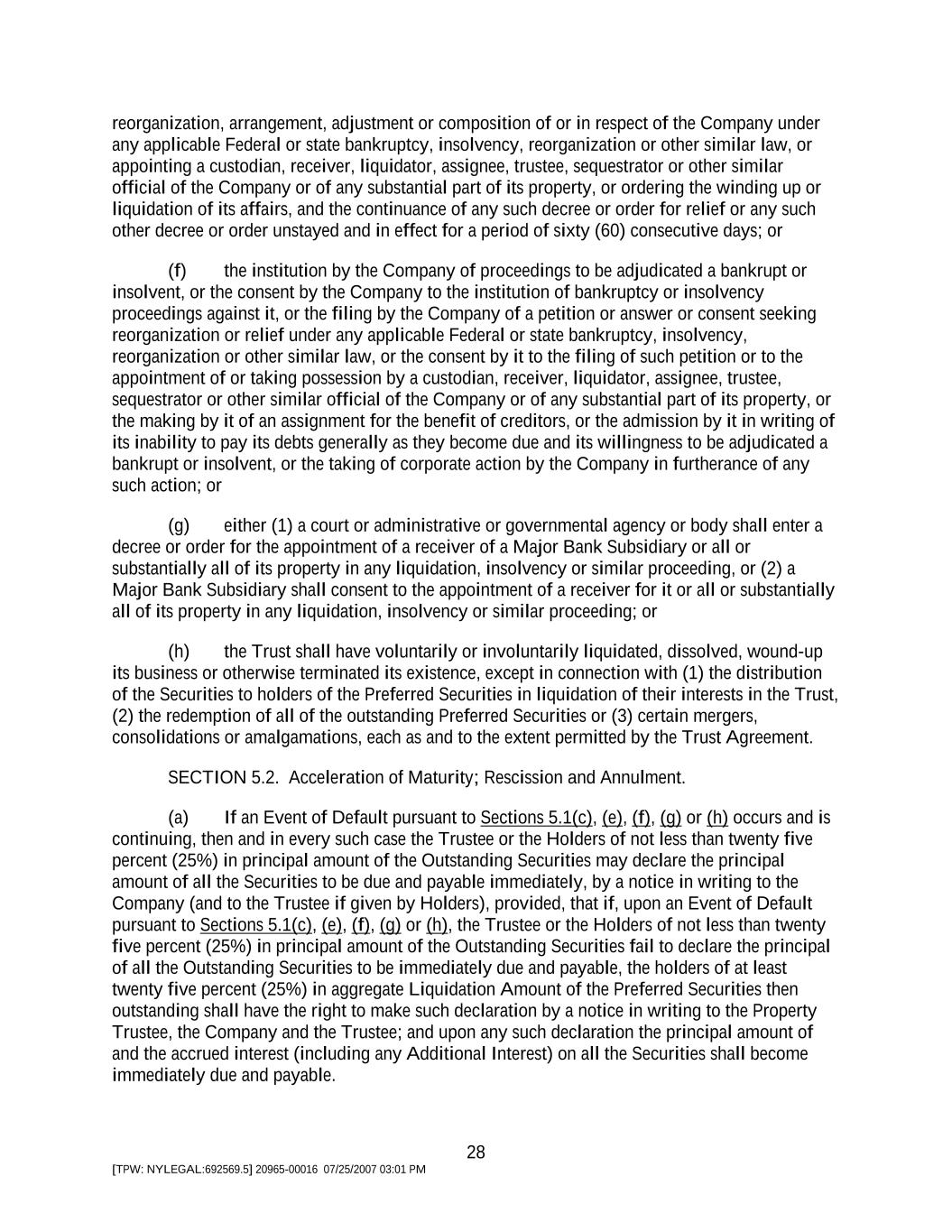 reorganization, arrangement, adjustment or composition of or in respect of the Company under any applicable Federal or state bankruptcy, insolvency, reorganization or other similar law, or appointing a custodian, receiver, liquidator, assignee, trustee, sequestrator or other similar official of the Company or of any substantial part of its property, or ordering the winding up or liquidation of its affairs, and the continuance of any such decree or order for relief or any such other decree or order unstayed and in effect for a period of sixty (60) consecutive days; or

(f) the institution by the Company of proceedings to be adjudicated a bankrupt or insolvent, or the consent by the Company to the institution of bankruptcy or insolvency proceedings against it, or the filing by the Company of a petition or answer or consent seeking reorganization or relief under any applicable Federal or state bankruptcy, insolvency, reorganization or other similar law, or the consent by it to the filing of such petition or to the appointment of or taking possession by a custodian, receiver, liquidator, assignee, trustee, sequestrator or other similar official of the Company or of any substantial part of its property, or the making by it of an assignment for the benefit of creditors, or the admission by it in writing of its inability to pay its debts generally as they become due and its willingness to be adjudicated a bankrupt or insolvent, or the taking of corporate action by the Company in furtherance of any such action; or

(g) either (1) a court or administrative or governmental agency or body shall enter a decree or order for the appointment of a receiver of a Major Bank Subsidiary or all or substantially all of its property in any liquidation, insolvency or similar proceeding, or (2) a Major Bank Subsidiary shall consent to the appointment of a receiver for it or all or substantially all of its property in any liquidation, insolvency or similar proceeding; or

(h) the Trust shall have voluntarily or involuntarily liquidated, dissolved, wound-up its business or otherwise terminated its existence, except in connection with (1) the distribution of the Securities to holders of the Preferred Securities in liquidation of their interests in the Trust, (2) the redemption of all of the outstanding Preferred Securities or (3) certain mergers, consolidations or amalgamations, each as and to the extent permitted by the Trust Agreement.

SECTION 5.2. Acceleration of Maturity; Rescission and Annulment.

(a) If an Event of Default pursuant to Sections 5.1(c), (e), (f), (g) or (h) occurs and is continuing, then and in every such case the Trustee or the Holders of not less than twenty five percent (25%) in principal amount of the Outstanding Securities may declare the principal amount of all the Securities to be due and payable immediately, by a notice in writing to the Company (and to the Trustee if given by Holders), provided, that if, upon an Event of Default pursuant to Sections 5.1(c), (e), (f), (g) or (h), the Trustee or the Holders of not less than twenty five percent (25%) in principal amount of the Outstanding Securities fail to declare the principal of all the Outstanding Securities to be immediately due and payable, the holders of at least twenty five percent (25%) in aggregate Liquidation Amount of the Preferred Securities then outstanding shall have the right to make such declaration by a notice in writing to the Property Trustee, the Company and the Trustee; and upon any such declaration the principal amount of and the accrued interest (including any Additional Interest) on all the Securities shall become immediately due and payable.

28

[TPW: NYLEGAL:692569.5] 20965-00016 07/25/2007 03:01 PM